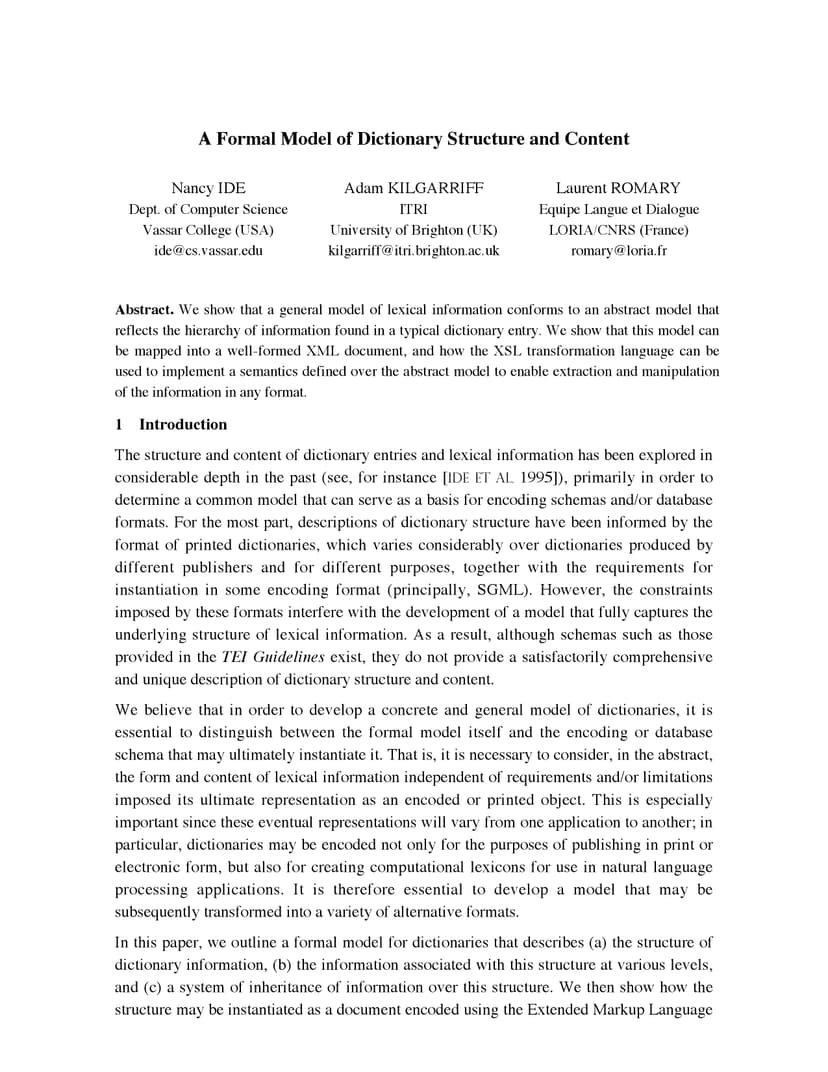 A Formal Model of Dictionary Structure and Content

Nancy IDE
Dept. of Computer Science
Vassar College (USA)
ide@cs.vassar.edu

Adam KILGARRIFF
ITRI
University of Brighton (UK)
kilgarriff@itri.brighton.ac.uk

Laurent ROMARY
Equipe Langue et Dialogue
LORIA/CNRS (France)
romary@loria.fr

Abstract. We show that a general model of lexical information conforms to an abstract model that reflects the hierarchy of information found in a typical dictionary entry. We show that this model can be mapped into a well-formed XML document, and how the XSL transformation language can be used to implement a semantics defined over the abstract model to enable extraction and manipulation of the information in any format.

1 Introduction

The structure and content of dictionary entries and lexical information has been explored in considerable depth in the past (see, for instance [IDE ET AL. 1995]), primarily in order to determine a common model that can serve as a basis for encoding schemas and/or database formats. For the most part, descriptions of dictionary structure have been informed by the format of printed dictionaries, which varies considerably over dictionaries produced by different publishers and for different purposes, together with the requirements for instantiation in some encoding format (principally, SGML). However, the constraints imposed by these formats interfere with the development of a model that fully captures the underlying structure of lexical information. As a result, although schemas such as those provided in the TEI Guidelines exist, they do not provide a satisfactorily comprehensive and unique description of dictionary structure and content.

We believe that in order to develop a concrete and general model of dictionaries, it is essential to distinguish between the formal model itself and the encoding or database schema that may ultimately instantiate it. That is, it is necessary to consider, in the abstract, the form and content of lexical information independent of requirements and/or limitations imposed its ultimate representation as an encoded or printed object. This is especially important since these eventual representations will vary from one application to another; in particular, dictionaries may be encoded not only for the purposes of publishing in print or electronic form, but also for creating computational lexicons for use in natural language processing applications. It is therefore essential to develop a model that may be subsequently transformed into a variety of alternative formats.

In this paper, we outline a formal model for dictionaries that describes (a) the structure of dictionary information, (b) the information associated with this structure at various levels, and (c) a system of inheritance of information over this structure. We then show how the structure may be instantiated as a document encoded using the Extended Markup Language